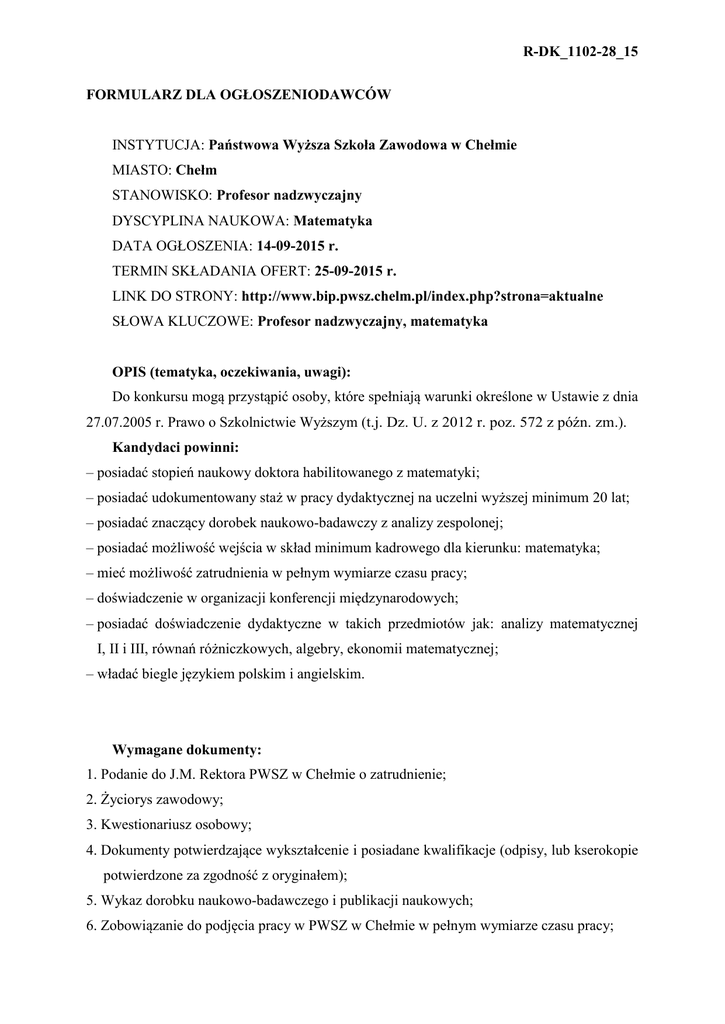 R-DK_1102-28_15

FORMULARZ DLA OGŁOSZENIODAWCÓW

INSTYTUCJA: Państwowa Wyższa Szkoła Zawodowa w Chełmie
MIASTO: Chełm
STANOWISKO: Profesor nadzwyczajny
DYSCYPLINA NAUKOWA: Matematyka
DATA OGŁOSZENIA: 14-09-2015 r.
TERMIN SKŁADANIA OFERT: 25-09-2015 r.
LINK DO STRONY: http://www.bip.pwsz.chelm.pl/index.php?strona=aktualne
SŁOWA KLUCZOWE: Profesor nadzwyczajny, matematyka

OPIS (tematyka, oczekiwania, uwagi):
Do konkursu mogą przystąpić osoby, które spełniają warunki określone w Ustawie z dnia 27.07.2005 r. Prawo o Szkolnictwie Wyższym (t.j. Dz. U. z 2012 r. poz. 572 z późn. zm.).
Kandydaci powinni:
– posiadać stopień naukowy doktora habilitowanego z matematyki;
– posiadać udokumentowany staż w pracy dydaktycznej na uczelni wyższej minimum 20 lat;
– posiadać znaczący dorobek naukowo-badawczy z analizy zespolonej;
– posiadać możliwość wejścia w skład minimum kadrowego dla kierunku: matematyka;
– mieć możliwość zatrudnienia w pełnym wymiarze czasu pracy;
– doświadczenie w organizacji konferencji międzynarodowych;
– posiadać doświadczenie dydaktyczne w takich przedmiotów jak: analizy matematycznej I, II i III, równań różniczkowych, algebry, ekonomii matematycznej;
– władać biegle językiem polskim i angielskim.

Wymagane dokumenty:
1. Podanie do J.M. Rektora PWSZ w Chełmie o zatrudnienie;
2. Życiorys zawodowy;
3. Kwestionariusz osobowy;
4. Dokumenty potwierdzające wykształcenie i posiadane kwalifikacje (odpisy, lub kserokopie potwierdzone za zgodność z oryginałem);
5. Wykaz dorobku naukowo-badawczego i publikacji naukowych;
6. Zobowiązanie do podjęcia pracy w PWSZ w Chełmie w pełnym wymiarze czasu pracy;